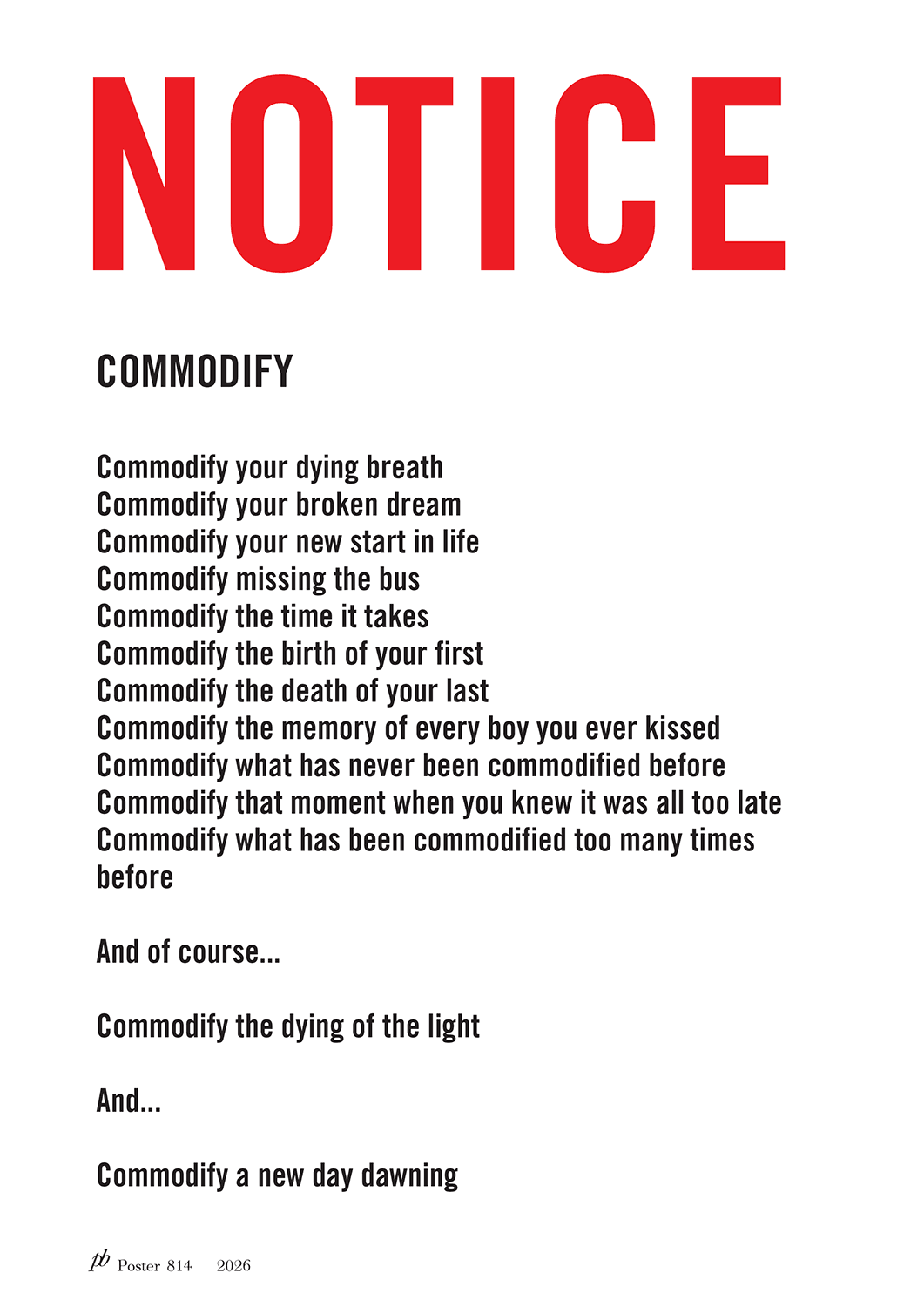 NOTICE

COMMODIFY

Commodify your dying breath
Commodify your broken dream
Commodify your new start in life
Commodify missing the bus
Commodify the time it takes
Commodify the birth of your first
Commodify the death of your last
Commodify the memory of every boy you ever kissed
Commodify what has never been commodified before
Commodify that moment when you knew it was all too late
Commodify what has been commodified too many times before

And of course...

Commodify the dying of the light

And...

Commodify a new day dawning

pb Poster 814 2026